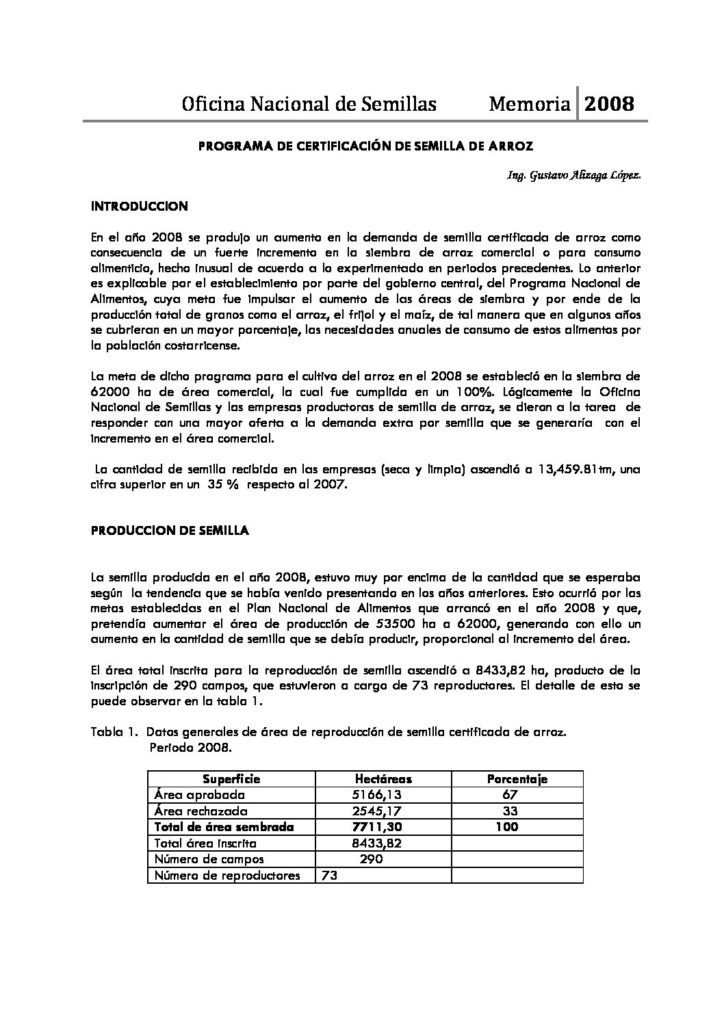 Oficina Nacional de Semillas Memoria 2008

PROGRAMA DE CERTIFICACIÓN DE SEMILLA DE ARROZ

Ing. Gustavo Alizaga López.

INTRODUCCION

En el año 2008 se produjo un aumento en la demanda de semilla certificada de arroz como consecuencia de un fuerte incremento en la siembra de arroz comercial o para consumo alimenticio, hecho inusual de acuerdo a lo experimentado en periodos precedentes. Lo anterior es explicable por el establecimiento por parte del gobierno central, del Programa Nacional de Alimentos, cuya meta fue impulsar el aumento de las áreas de siembra y por ende de la producción total de granos como el arroz, el frijol y el maíz, de tal manera que en algunos años se cubrieran en un mayor porcentaje, las necesidades anuales de consumo de estos alimentos por la población costarricense.

La meta de dicho programa para el cultivo del arroz en el 2008 se estableció en la siembra de 62000 ha de área comercial, la cual fue cumplida en un 100%. Lógicamente la Oficina Nacional de Semillas y las empresas productoras de semilla de arroz, se dieron a la tarea de responder con una mayor oferta a la demanda extra por semilla que se generaría con el incremento en el área comercial.

La cantidad de semilla recibida en las empresas (seca y limpia) ascendió a 13,459.81tm, una cifra superior en un 35 % respecto al 2007.

PRODUCCION DE SEMILLA

La semilla producida en el año 2008, estuvo muy por encima de la cantidad que se esperaba según la tendencia que se había venido presentando en los años anteriores. Esto ocurrió por las metas establecidas en el Plan Nacional de Alimentos que arrancó en el año 2008 y que, pretendía aumentar el área de producción de 53500 ha a 62000, generando con ello un aumento en la cantidad de semilla que se debía producir, proporcional al incremento del área.

El área total inscrita para la reproducción de semilla ascendió a 8433,82 ha, producto de la inscripción de 290 campos, que estuvieron a cargo de 73 reproductores. El detalle de esto se puede observar en la tabla 1.

Tabla 1. Datos generales de área de reproducción de semilla certificada de arroz. Periodo 2008.

| Superficie | Hectáreas | Porcentaje |
|---|---|---|
| Área aprobada | 5166,13 | 67 |
| Área rechazada | 2545,17 | 33 |
| Total de área sembrada | 7711,30 | 100 |
| Total área inscrita | 8433,82 | |
| Número de campos | 290 | |
| Número de reproductores | 73 | |